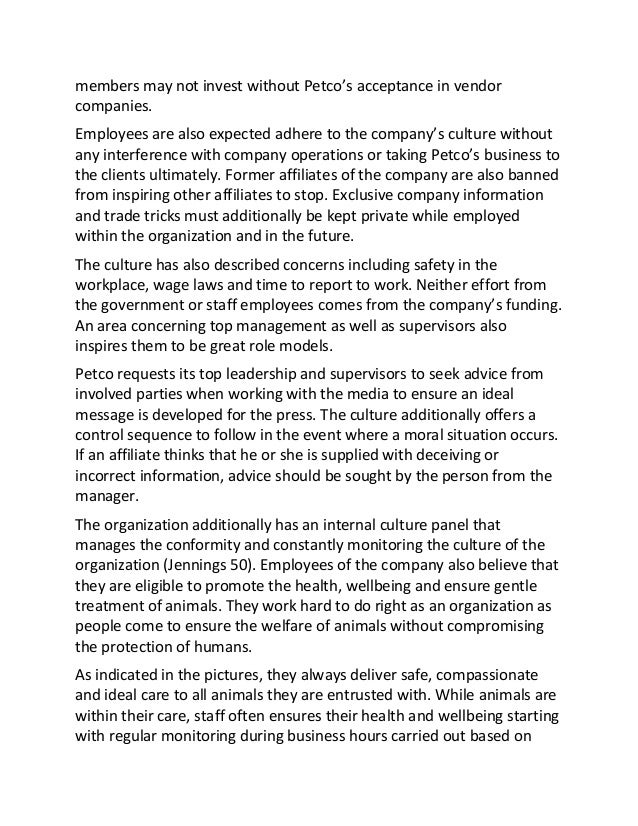 members may not invest without Petco's acceptance in vendor companies.

Employees are also expected adhere to the company's culture without any interference with company operations or taking Petco's business to the clients ultimately. Former affiliates of the company are also banned from inspiring other affiliates to stop. Exclusive company information and trade tricks must additionally be kept private while employed within the organization and in the future.

The culture has also described concerns including safety in the workplace, wage laws and time to report to work. Neither effort from the government or staff employees comes from the company's funding. An area concerning top management as well as supervisors also inspires them to be great role models.

Petco requests its top leadership and supervisors to seek advice from involved parties when working with the media to ensure an ideal message is developed for the press. The culture additionally offers a control sequence to follow in the event where a moral situation occurs. If an affiliate thinks that he or she is supplied with deceiving or incorrect information, advice should be sought by the person from the manager.

The organization additionally has an internal culture panel that manages the conformity and constantly monitoring the culture of the organization (Jennings 50). Employees of the company also believe that they are eligible to promote the health, wellbeing and ensure gentle treatment of animals. They work hard to do right as an organization as people come to ensure the welfare of animals without compromising the protection of humans.

As indicated in the pictures, they always deliver safe, compassionate and ideal care to all animals they are entrusted with. While animals are within their care, staff often ensures their health and wellbeing starting with regular monitoring during business hours carried out based on